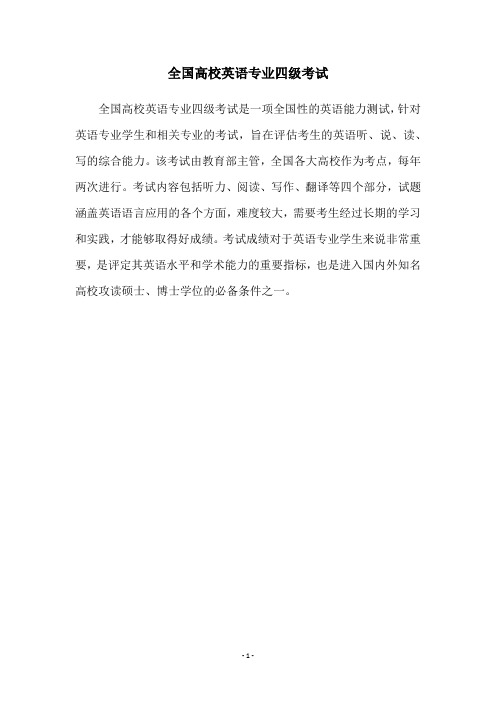 全国高校英语专业四级考试

全国高校英语专业四级考试是一项全国性的英语能力测试，针对英语专业学生和相关专业的考试，旨在评估考生的英语听、说、读、写的综合能力。该考试由教育部主管，全国各大高校作为考点，每年两次进行。考试内容包括听力、阅读、写作、翻译等四个部分，试题涵盖英语语言应用的各个方面，难度较大，需要考生经过长期的学习和实践，才能够取得好成绩。考试成绩对于英语专业学生来说非常重要，是评定其英语水平和学术能力的重要指标，也是进入国内外知名高校攻读硕士、博士学位的必备条件之一。

- 1 -